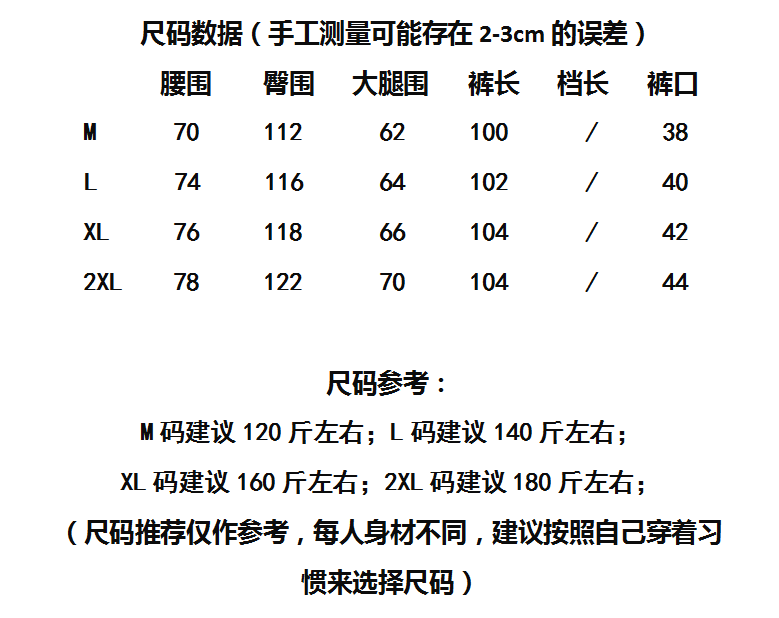 尺码数据（手工测量可能存在2-3cm的误差）

|  | 腰围 | 臀围 | 大腿围 | 裤长 | 档长 | 裤口 |
|---|---|---|---|---|---|---|
| M | 70 | 112 | 62 | 100 | / | 38 |
| L | 74 | 116 | 64 | 102 | / | 40 |
| XL | 76 | 118 | 66 | 104 | / | 42 |
| 2XL | 78 | 122 | 70 | 104 | / | 44 |

尺码参考：

M码建议120斤左右；L码建议140斤左右；

XL码建议160斤左右；2XL码建议180斤左右；

（尺码推荐仅作参考，每人身材不同，建议按照自己穿着习惯来选择尺码）